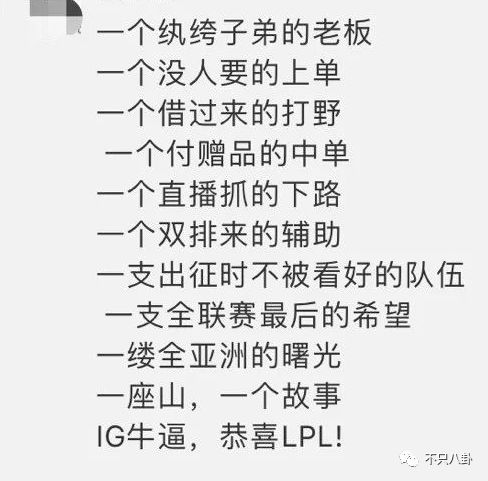 一个纨绔子弟的老板
一个没人要的上单
一个借过来的打野
一个付赠品的中单
一个直播抓的下路
一个双排来的辅助
一支出征时不被看好的队伍
一支全联赛最后的希望
一缕全亚洲的曙光
一座山，一个故事
IG牛逼，恭喜LPL!

不只八卦